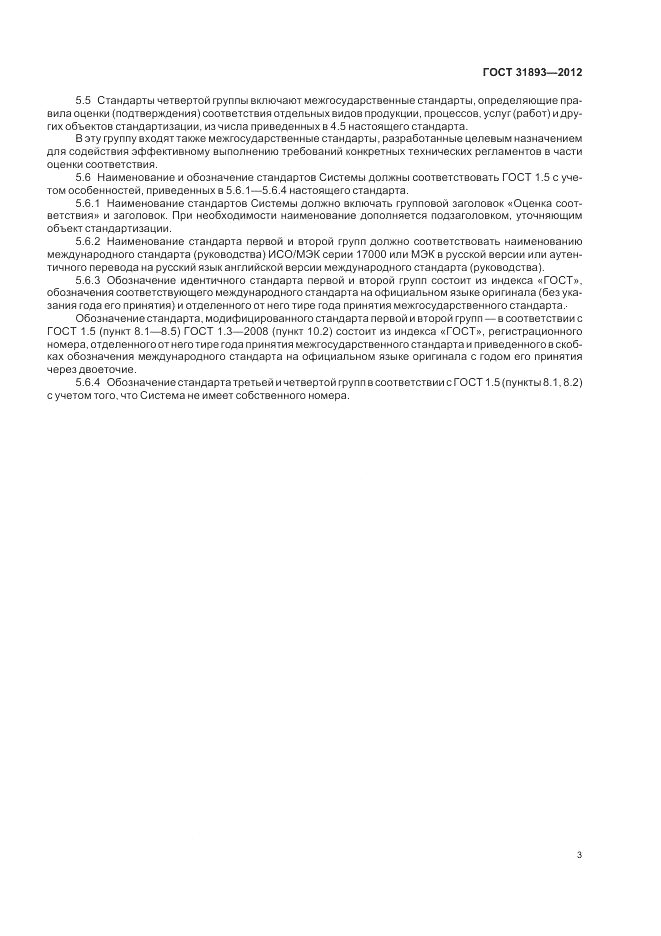 ГОСТ 31893—2012

5.5 Стандарты четвертой группы включают межгосударственные стандарты, определяющие правила оценки (подтверждения) соответствия отдельных видов продукции, процессов, услуг (работ) и других объектов стандартизации, из числа приведенных в 4.5 настоящего стандарта.

В эту группу входят также межгосударственные стандарты, разработанные целевым назначением для содействия эффективному выполнению требований конкретных технических регламентов в части оценки соответствия.

5.6 Наименование и обозначение стандартов Системы должны соответствовать ГОСТ 1.5 с учетом особенностей, приведенных в 5.6.1—5.6.4 настоящего стандарта.

5.6.1 Наименование стандартов Системы должно включать групповой заголовок «Оценка соответствия» и заголовок. При необходимости наименование дополняется подзаголовком, уточняющим объект стандартизации.

5.6.2 Наименование стандарта первой и второй групп должно соответствовать наименованию международного стандарта (руководства) ИСО/МЭК серии 17000 или МЭК в русской версии или аутентичного перевода на русский язык английской версии международного стандарта (руководства).

5.6.3 Обозначение идентичного стандарта первой и второй групп состоит из индекса «ГОСТ», обозначения соответствующего международного стандарта на официальном языке оригинала (без указания года его принятия) и отделенного от него тире года принятия межгосударственного стандарта.

Обозначение стандарта, модифицированного стандарта первой и второй групп — в соответствии с ГОСТ 1.5 (пункт 8.1—8.5) ГОСТ 1.3—2008 (пункт 10.2) состоит из индекса «ГОСТ», регистрационного номера, отделенного от него тире года принятия межгосударственного стандарта и приведенного в скобках обозначения международного стандарта на официальном языке оригинала с годом его принятия через двоеточие.

5.6.4 Обозначение стандарта третьей и четвертой групп в соответствии с ГОСТ 1.5 (пункты 8.1, 8.2) с учетом того, что Система не имеет собственного номера.

3